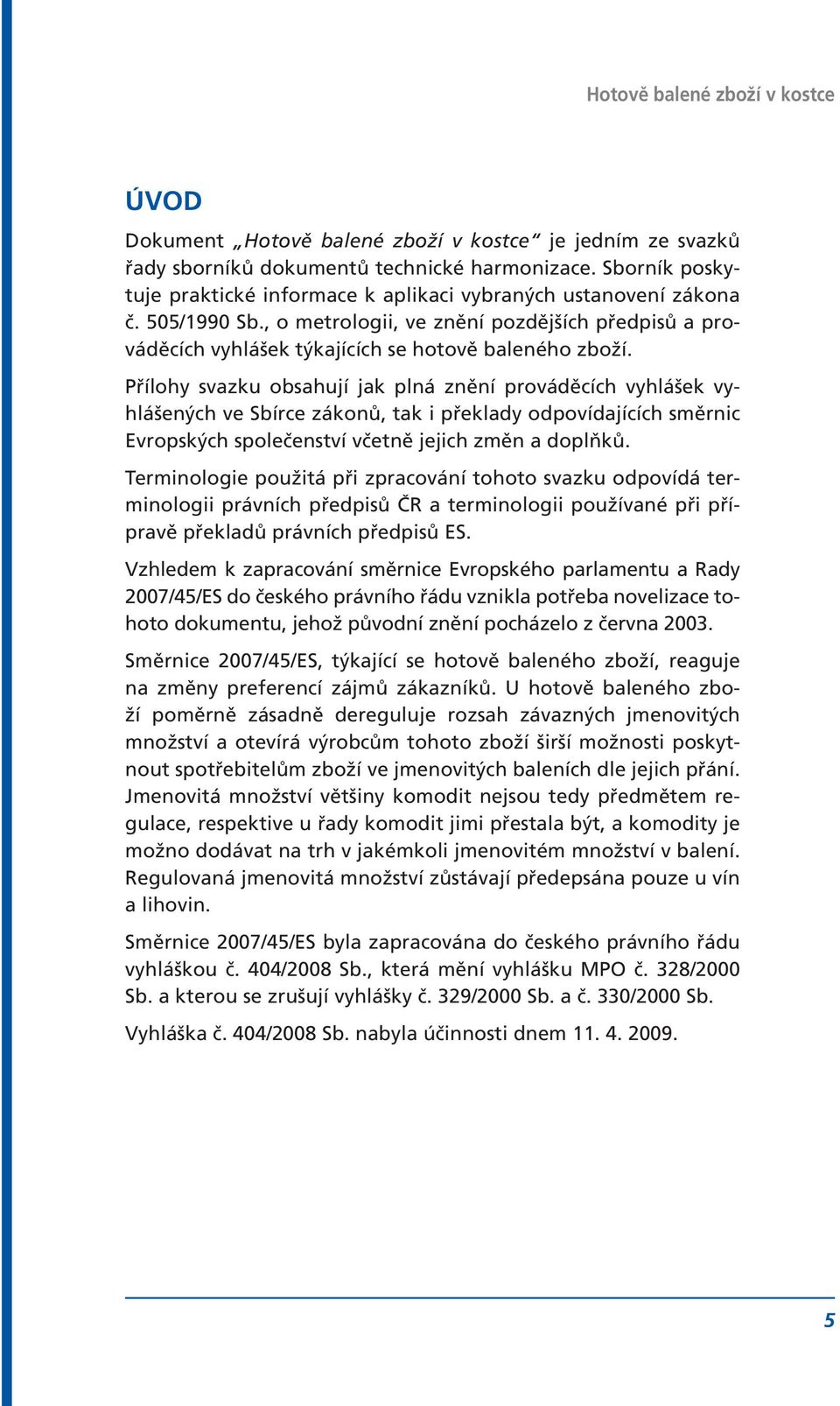 Hotově balené zboží v kostce

ÚVOD

Dokument „Hotově balené zboží v kostce“ je jedním ze svazků řady sborníků dokumentů technické harmonizace. Sborník poskytuje praktické informace k aplikaci vybraných ustanovení zákona č. 505/1990 Sb., o metrologii, ve znění pozdějších předpisů a prováděcích vyhlášek týkajících se hotově baleného zboží.

Přílohy svazku obsahují jak plná znění prováděcích vyhlášek vyhlášených ve Sbírce zákonů, tak i překlady odpovídajících směrnic Evropských společenství včetně jejich změn a doplňků.

Terminologie použitá při zpracování tohoto svazku odpovídá terminologii právních předpisů ČR a terminologii používané při přípravě překladů právních předpisů ES.

Vzhledem k zapracování směrnice Evropského parlamentu a Rady 2007/45/ES do českého právního řádu vznikla potřeba novelizace tohoto dokumentu, jehož původní znění pocházelo z června 2003.

Směrnice 2007/45/ES, týkající se hotově baleného zboží, reaguje na změny preferencí zájmů zákazníků. U hotově baleného zboží poměrně zásadně dereguluje rozsah závazných jmenovitých množství a otevírá výrobcům tohoto zboží širší možnosti poskytnout spotřebitelům zboží ve jmenovitých baleních dle jejich přání. Jmenovitá množství většiny komodit nejsou tedy předmětem regulace, respektive u řady komodit jimi přestala být, a komodity je možno dodávat na trh v jakémkoli jmenovitém množství v balení. Regulovaná jmenovitá množství zůstávají předepsána pouze u vín a lihovin.

Směrnice 2007/45/ES byla zapracována do českého právního řádu vyhláškou č. 404/2008 Sb., která mění vyhlášku MPO č. 328/2000 Sb. a kterou se zrušují vyhlášky č. 329/2000 Sb. a č. 330/2000 Sb.

Vyhláška č. 404/2008 Sb. nabyla účinnosti dnem 11. 4. 2009.

5